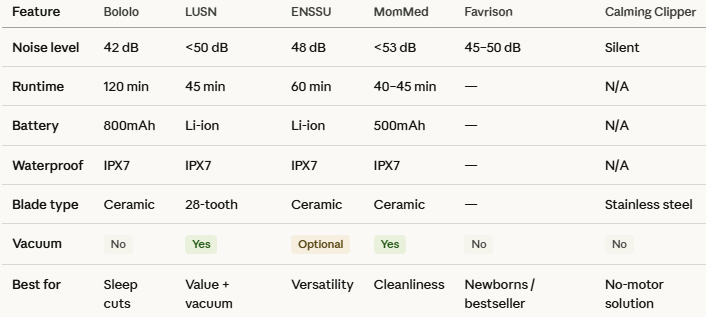 | Feature | Bololo | LUSN | ENSSU | MomMed | Favrison | Calming Clipper |
|---|---|---|---|---|---|---|
| Noise level | 42 dB | <50 dB | 48 dB | <53 dB | 45–50 dB | Silent |
| Runtime | 120 min | 45 min | 60 min | 40–45 min | — | N/A |
| Battery | 800mAh | Li-ion | Li-ion | 500mAh | — | N/A |
| Waterproof | IPX7 | IPX7 | IPX7 | IPX7 | — | N/A |
| Blade type | Ceramic | 28-tooth | Ceramic | Ceramic | — | Stainless steel |
| Vacuum | No | Yes | Optional | Yes | No | No |
| Best for | Sleep cuts | Value + vacuum | Versatility | Cleanliness | Newborns / bestseller | No-motor solution |